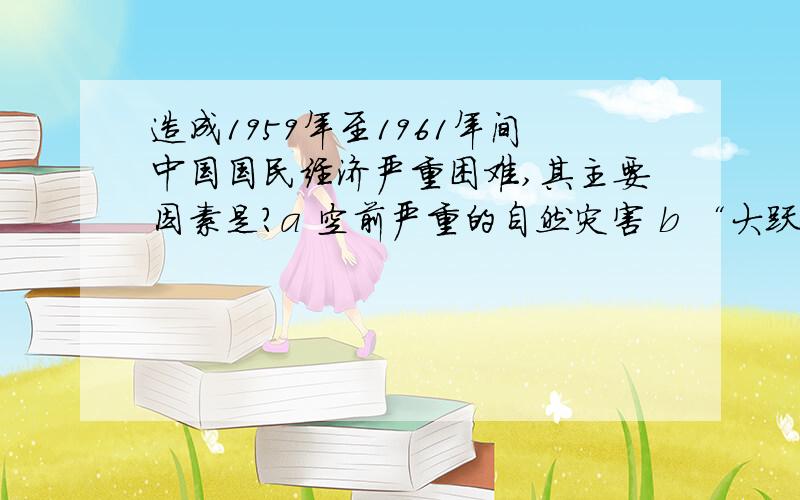 造成1959年至1961年间中国国民经济严重困难,其主要因素是?a 空前严重的自然灾害 b “大跃